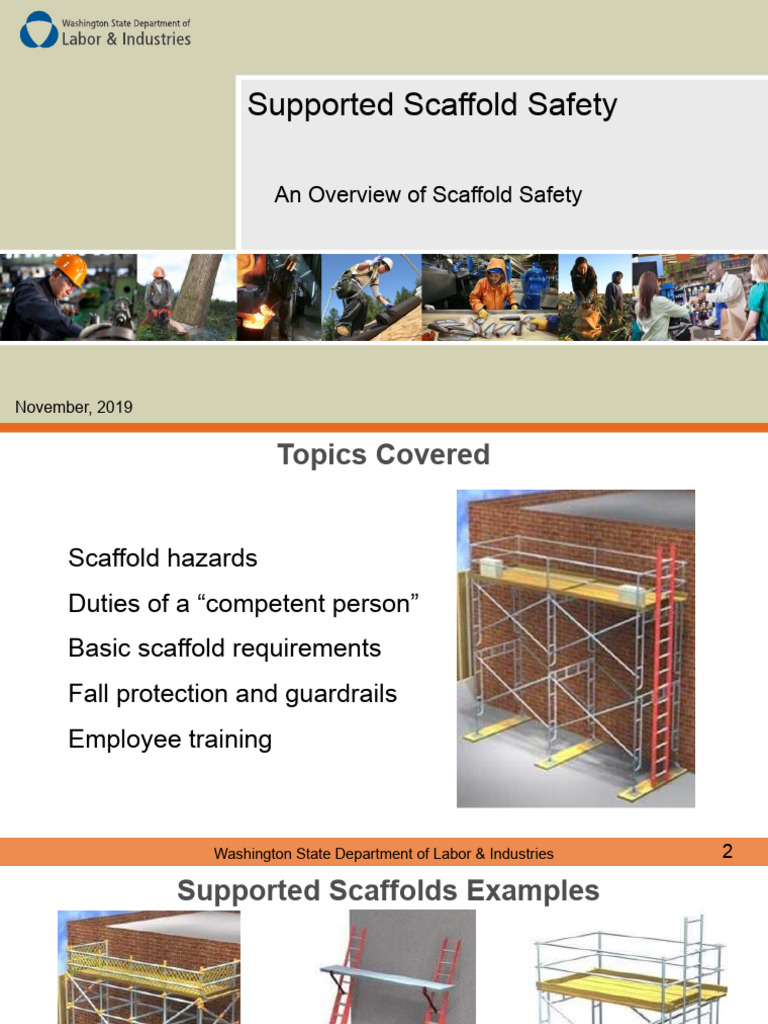 Washington State Department of
Labor & Industries

Supported Scaffold Safety

An Overview of Scaffold Safety

November, 2019

Topics Covered

Scaffold hazards

Duties of a “competent person”

Basic scaffold requirements

Fall protection and guardrails

Employee training

Washington State Department of Labor & Industries

2

Supported Scaffolds Examples